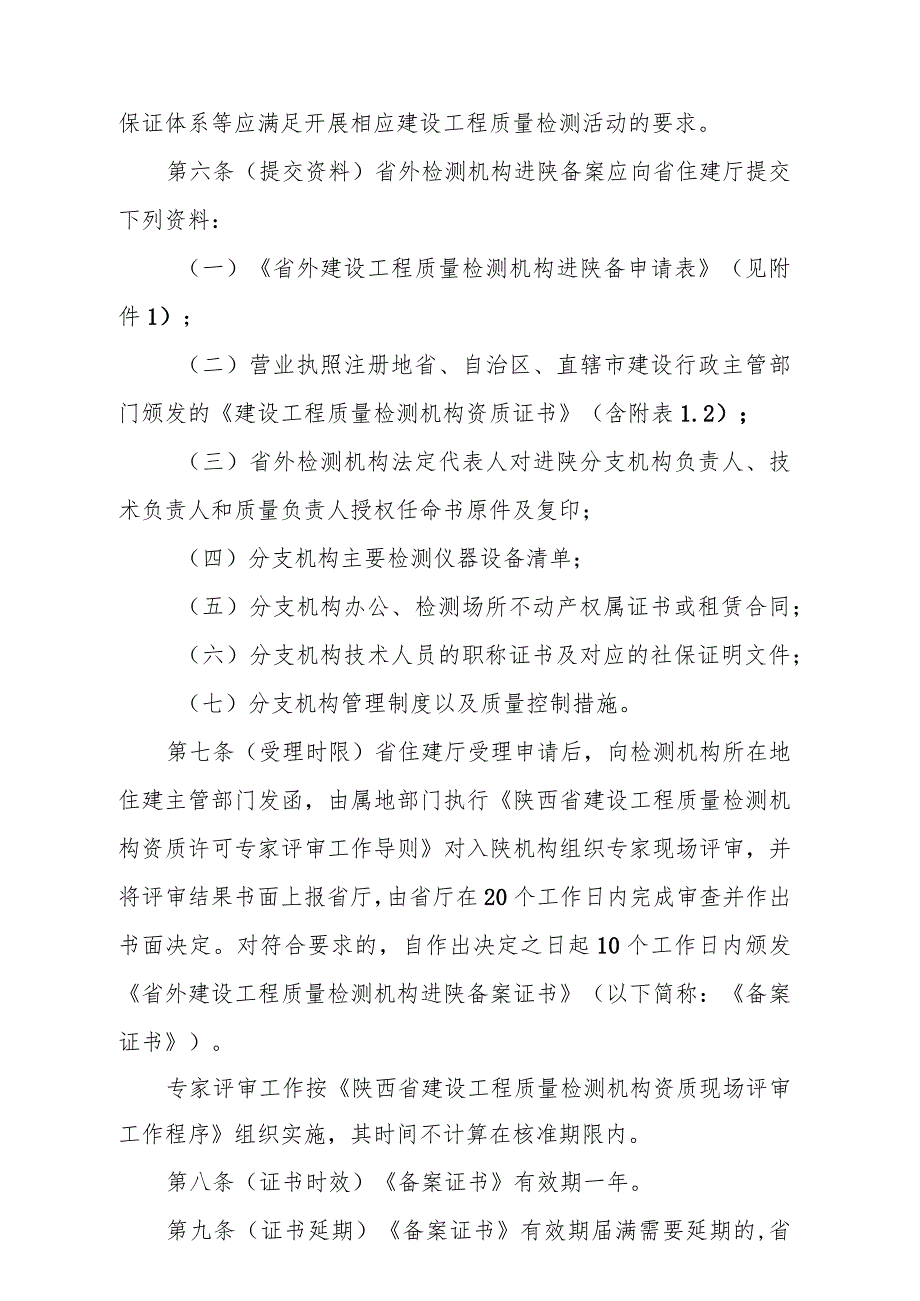 保证体系等应满足开展相应建设工程质量检测活动的要求。

第六条（提交资料）省外检测机构进陕备案应向省住建厅提交下列资料：

（一）《省外建设工程质量检测机构进陕备申请表》（见附件1）；

（二）营业执照注册地省、自治区、直辖市建设行政主管部门颁发的《建设工程质量检测机构资质证书》（含附表1.2）；

（三）省外检测机构法定代表人对进陕分支机构负责人、技术负责人和质量负责人授权任命书原件及复印；

（四）分支机构主要检测仪器设备清单；

（五）分支机构办公、检测场所不动产权属证书或租赁合同；

（六）分支机构技术人员的职称证书及对应的社保证明文件；

（七）分支机构管理制度以及质量控制措施。

第七条（受理时限）省住建厅受理申请后，向检测机构所在地住建主管部门发函，由属地部门执行《陕西省建设工程质量检测机构资质许可专家评审工作导则》对入陕机构组织专家现场评审，并将评审结果书面上报省厅，由省厅在20个工作日内完成审查并作出书面决定。对符合要求的，自作出决定之日起10个工作日内颁发《省外建设工程质量检测机构进陕备案证书》（以下简称：《备案证书》）。

专家评审工作按《陕西省建设工程质量检测机构资质现场评审工作程序》组织实施，其时间不计算在核准期限内。

第八条（证书时效）《备案证书》有效期一年。

第九条（证书延期）《备案证书》有效期届满需要延期的，省